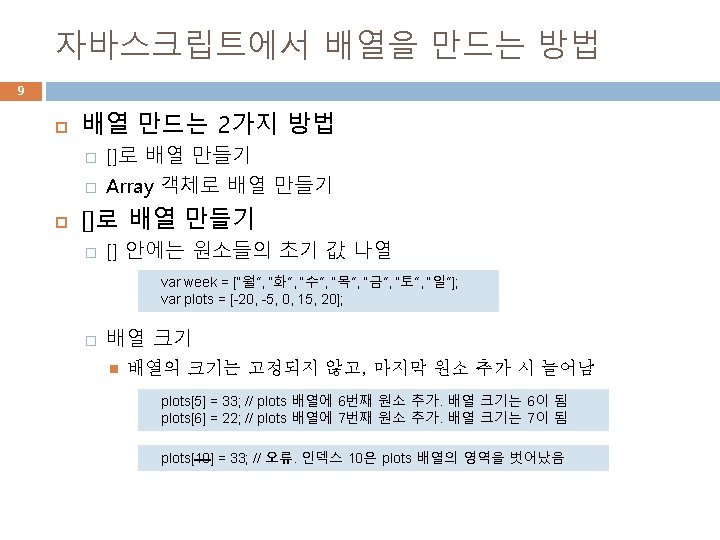 자바스크립트에서 배열을 만드는 방법

9

배열 만드는 2가지 방법

[]로 배열 만들기

Array 객체로 배열 만들기

[]로 배열 만들기

[] 안에는 원소들의 초기 값 나열

var week = ["월", "화", "수", "목", "금", "토", "일"];
var plots = [-20, -5, 0, 15, 20];

배열 크기

배열의 크기는 고정되지 않고, 마지막 원소 추가 시 늘어남

plots[5] = 33; // plots 배열에 6번째 원소 추가. 배열 크기는 6이 됨
plots[6] = 22; // plots 배열에 7번째 원소 추가. 배열 크기는 7이 됨

plots[10] = 33; // 오류. 인덱스 10은 plots 배열의 영역을 벗어났음